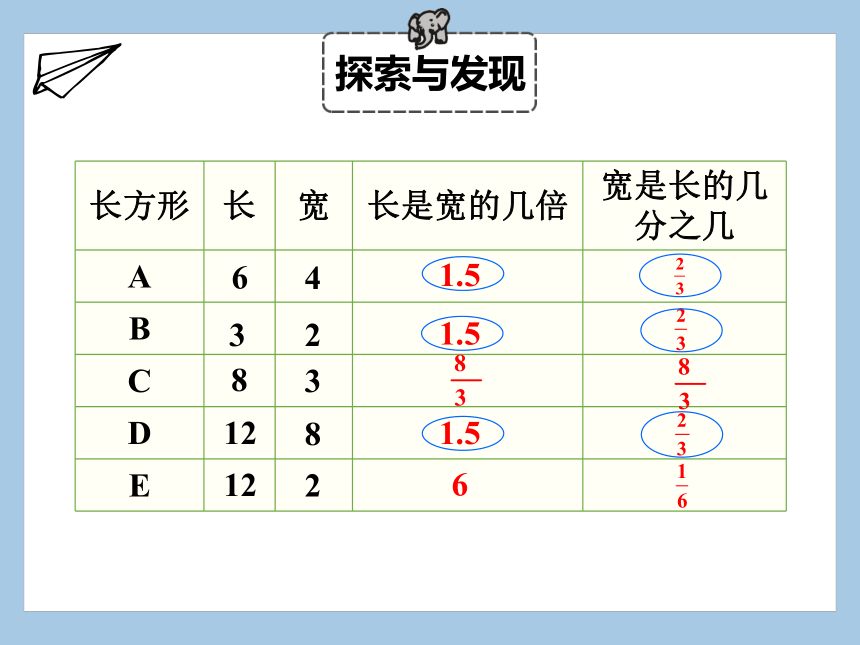 探索与发现

| 长方形 | 长 | 宽 | 长是宽的几倍 | 宽是长的几分之几 |
|---|---|---|---|---|
| A | 6 | 4 | 1.5 | $\frac{2}{3}$ |
| B | 3 | 2 | 1.5 | $\frac{2}{3}$ |
| C | 8 | 3 | $\frac{8}{3}$ | $\frac{8}{3}$ |
| D | 12 | 8 | 1.5 | $\frac{2}{3}$ |
| E | 12 | 2 | 6 | $\frac{1}{6}$ |